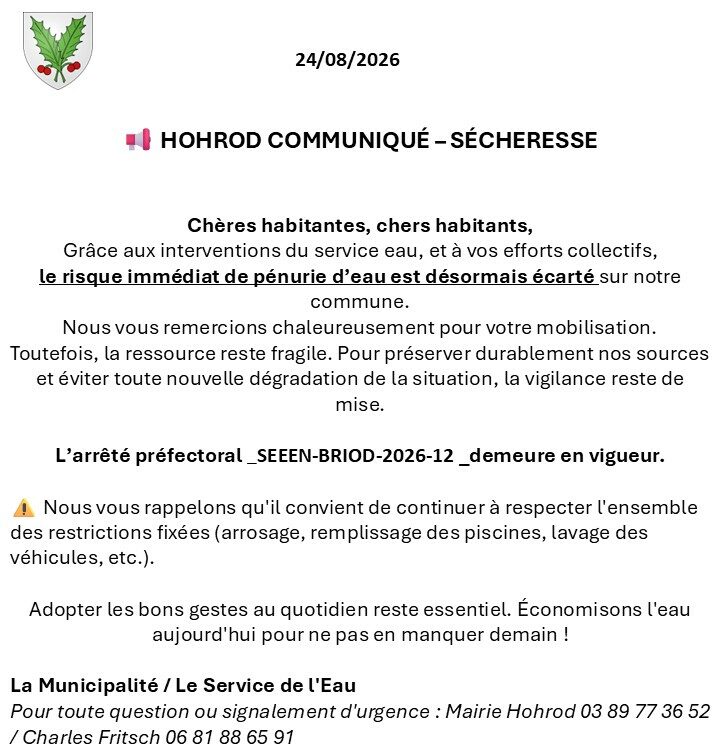 24/08/2026

📢 HOHROD COMMUNIQUÉ – SÉCHERESSE

Chères habitantes, chers habitants,
Grâce aux interventions du service eau, et à vos efforts collectifs, le risque immédiat de pénurie d'eau est désormais écarté sur notre commune.
Nous vous remercions chaleureusement pour votre mobilisation.
Toutefois, la ressource reste fragile. Pour préserver durablement nos sources et éviter toute nouvelle dégradation de la situation, la vigilance reste de mise.

L'arrêté préfectoral _SEEEN-BRIOD-2026-12 _demeure en vigueur.

⚠️ Nous vous rappelons qu'il convient de continuer à respecter l'ensemble des restrictions fixées (arrosage, remplissage des piscines, lavage des véhicules, etc.).

Adopter les bons gestes au quotidien reste essentiel. Économisons l'eau aujourd'hui pour ne pas en manquer demain !

La Municipalité / Le Service de l'Eau
Pour toute question ou signalement d'urgence : Mairie Hohrod 03 89 77 36 52 / Charles Fritsch 06 81 88 65 91